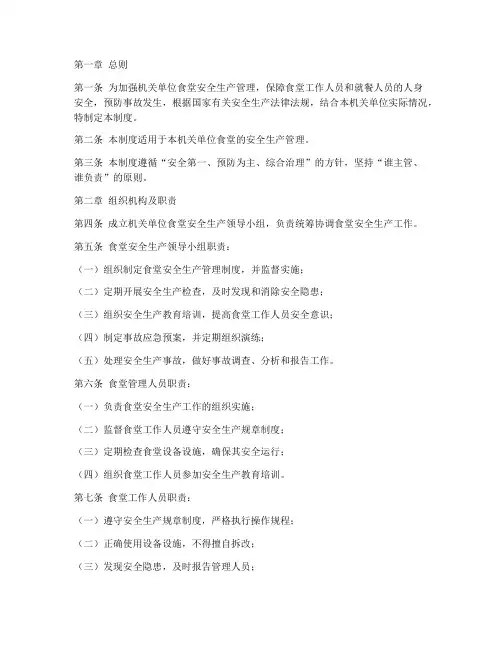 第一章 总则

第一条 为加强机关单位食堂安全生产管理，保障食堂工作人员和就餐人员的人身安全，预防事故发生，根据国家有关安全生产法律法规，结合本机关单位实际情况，特制定本制度。

第二条 本制度适用于本机关单位食堂的安全生产管理。

第三条 本制度遵循“安全第一、预防为主、综合治理”的方针，坚持“谁主管、谁负责”的原则。

第二章 组织机构及职责

第四条 成立机关单位食堂安全生产领导小组，负责统筹协调食堂安全生产工作。

第五条 食堂安全生产领导小组职责：

（一）组织制定食堂安全生产管理制度，并监督实施；

（二）定期开展安全生产检查，及时发现和消除安全隐患；

（三）组织安全生产教育培训，提高食堂工作人员安全意识；

（四）制定事故应急预案，并定期组织演练；

（五）处理安全生产事故，做好事故调查、分析和报告工作。

第六条 食堂管理人员职责：

（一）负责食堂安全生产工作的组织实施；

（二）监督食堂工作人员遵守安全生产规章制度；

（三）定期检查食堂设备设施，确保其安全运行；

（四）组织食堂工作人员参加安全生产教育培训。

第七条 食堂工作人员职责：

（一）遵守安全生产规章制度，严格执行操作规程；

（二）正确使用设备设施，不得擅自拆改；

（三）发现安全隐患，及时报告管理人员；